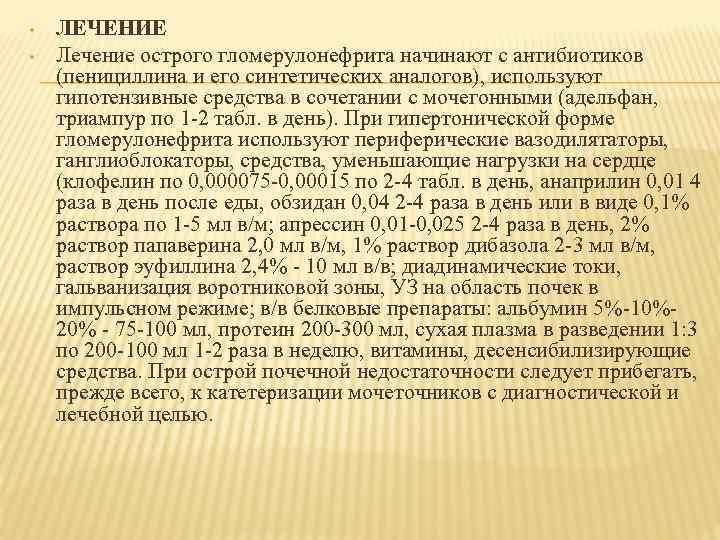 ЛЕЧЕНИЕ

Лечение острого гломерулонефрита начинают с антибиотиков (пенициллина и его синтетических аналогов), используют гипотензивные средства в сочетании с мочегонными (адельфан, триампур по 1-2 табл. в день). При гипертонической форме гломерулонефрита используют периферические вазодилятаторы, ганглиоблокаторы, средства, уменьшающие нагрузки на сердце (клофелин по 0,000075-0,00015 по 2-4 табл. в день, анаприлин 0,01 4 раза в день после еды, обзидан 0,04 2-4 раза в день или в виде 0,1% раствора по 1-5 мл в/м; апрессин 0,01-0,025 2-4 раза в день, 2% раствор папаверина 2,0 мл в/м, 1% раствор дибазола 2-3 мл в/м, раствор эуфиллина 2,4% - 10 мл в/в; диадинамические токи, гальванизация воротниковой зоны, УЗ на область почек в импульсном режиме; в/в белковые препараты: альбумин 5%-10%-20% - 75-100 мл, протеин 200-300 мл, сухая плазма в разведении 1:3 по 200-100 мл 1-2 раза в неделю, витамины, десенсибилизирующие средства. При острой почечной недостаточности следует прибегать, прежде всего, к катетеризации мочеточников с диагностической и лечебной целью.